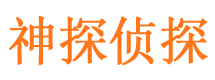 神探侦探